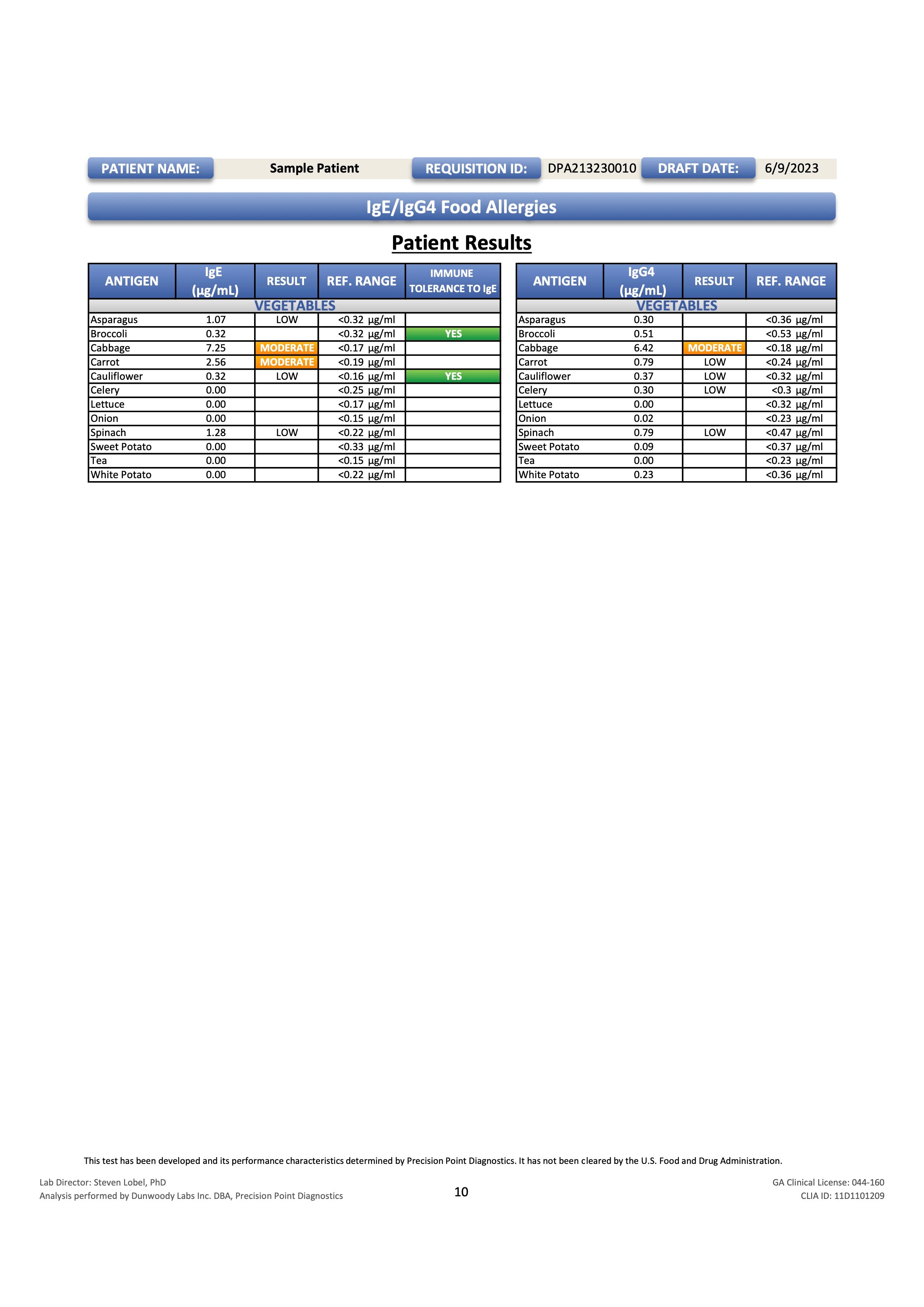 PATIENT NAME: Sample Patient REQUISITION ID: DPA213230010 DRAFT DATE: 6/9/2023

IgE/IgG4 Food Allergies

Patient Results

| ANTIGEN | IgE (μg/mL) | RESULT | REF. RANGE | IMMUNE TOLERANCE TO IgE |
|---|---|---|---|---|
| VEGETABLES | | | | |
| Asparagus | 1.07 | LOW | <0.32 μg/ml | |
| Broccoli | 0.32 | | <0.32 μg/ml | YES |
| Cabbage | 7.25 | MODERATE | <0.17 μg/ml | |
| Carrot | 2.56 | MODERATE | <0.19 μg/ml | |
| Cauliflower | 0.32 | LOW | <0.16 μg/ml | YES |
| Celery | 0.00 | | <0.25 μg/ml | |
| Lettuce | 0.00 | | <0.17 μg/ml | |
| Onion | 0.00 | | <0.15 μg/ml | |
| Spinach | 1.28 | LOW | <0.22 μg/ml | |
| Sweet Potato | 0.00 | | <0.33 μg/ml | |
| Tea | 0.00 | | <0.15 μg/ml | |
| White Potato | 0.00 | | <0.22 μg/ml | |

| ANTIGEN | IgG4 (μg/mL) | RESULT | REF. RANGE |
|---|---|---|---|
| VEGETABLES | | | |
| Asparagus | 0.30 | | <0.36 μg/ml |
| Broccoli | 0.51 | | <0.53 μg/ml |
| Cabbage | 6.42 | MODERATE | <0.18 μg/ml |
| Carrot | 0.79 | LOW | <0.24 μg/ml |
| Cauliflower | 0.37 | LOW | <0.32 μg/ml |
| Celery | 0.30 | LOW | <0.3 μg/ml |
| Lettuce | 0.00 | | <0.32 μg/ml |
| Onion | 0.02 | | <0.23 μg/ml |
| Spinach | 0.79 | LOW | <0.47 μg/ml |
| Sweet Potato | 0.09 | | <0.37 μg/ml |
| Tea | 0.00 | | <0.23 μg/ml |
| White Potato | 0.23 | | <0.36 μg/ml |

This test has been developed and its performance characteristics determined by Precision Point Diagnostics. It has not been cleared by the U.S. Food and Drug Administration.

Lab Director: Steven Lobel, PhD
Analysis performed by Dunwoody Labs Inc. DBA, Precision Point Diagnostics

10

GA Clinical License: 044-160
CLIA ID: 11D1101209